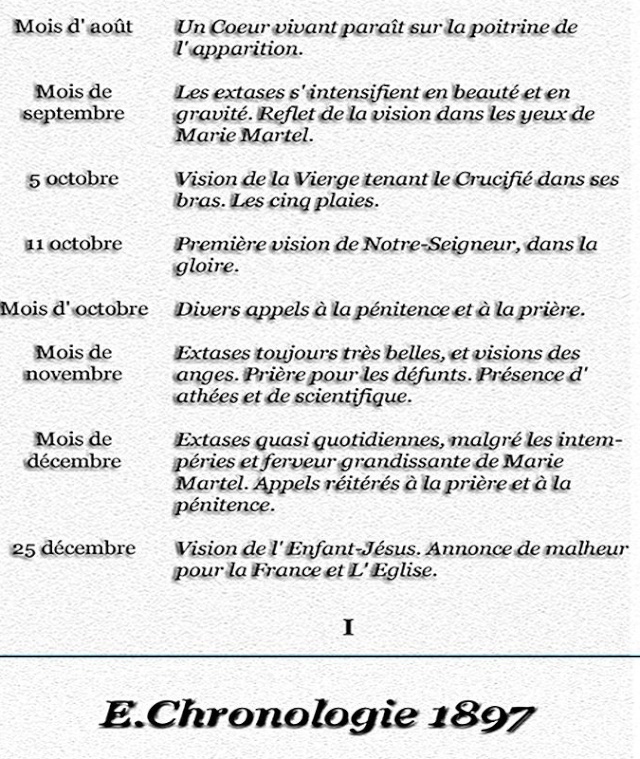 | | |
|---|---|
| Mois d' août | Un Coeur vivant paraît sur la poitrine de l' apparition. |
| Mois de septembre | Les extases s' intensifient en beauté et en gravité. Reflet de la vision dans les yeux de Marie Martel. |
| 5 octobre | Vision de la Vierge tenant le Crucifié dans ses bras. Les cinq plaies. |
| 11 octobre | Première vision de Notre-Seigneur, dans la gloire. |
| Mois d' octobre | Divers appels à la pénitence et à la prière. |
| Mois de novembre | Extases toujours très belles, et visions des anges. Prière pour les défunts. Présence d' athées et de scientifique. |
| Mois de décembre | Extases quasi quotidiennes, malgré les intempéries et ferveur grandissante de Marie Martel. Appels réitérés à la prière et à la pénitence. |
| 25 décembre | Vision de l' Enfant-Jésus. Annonce de malheur pour la France et L' Eglise. |

I

E.Chronologie 1897